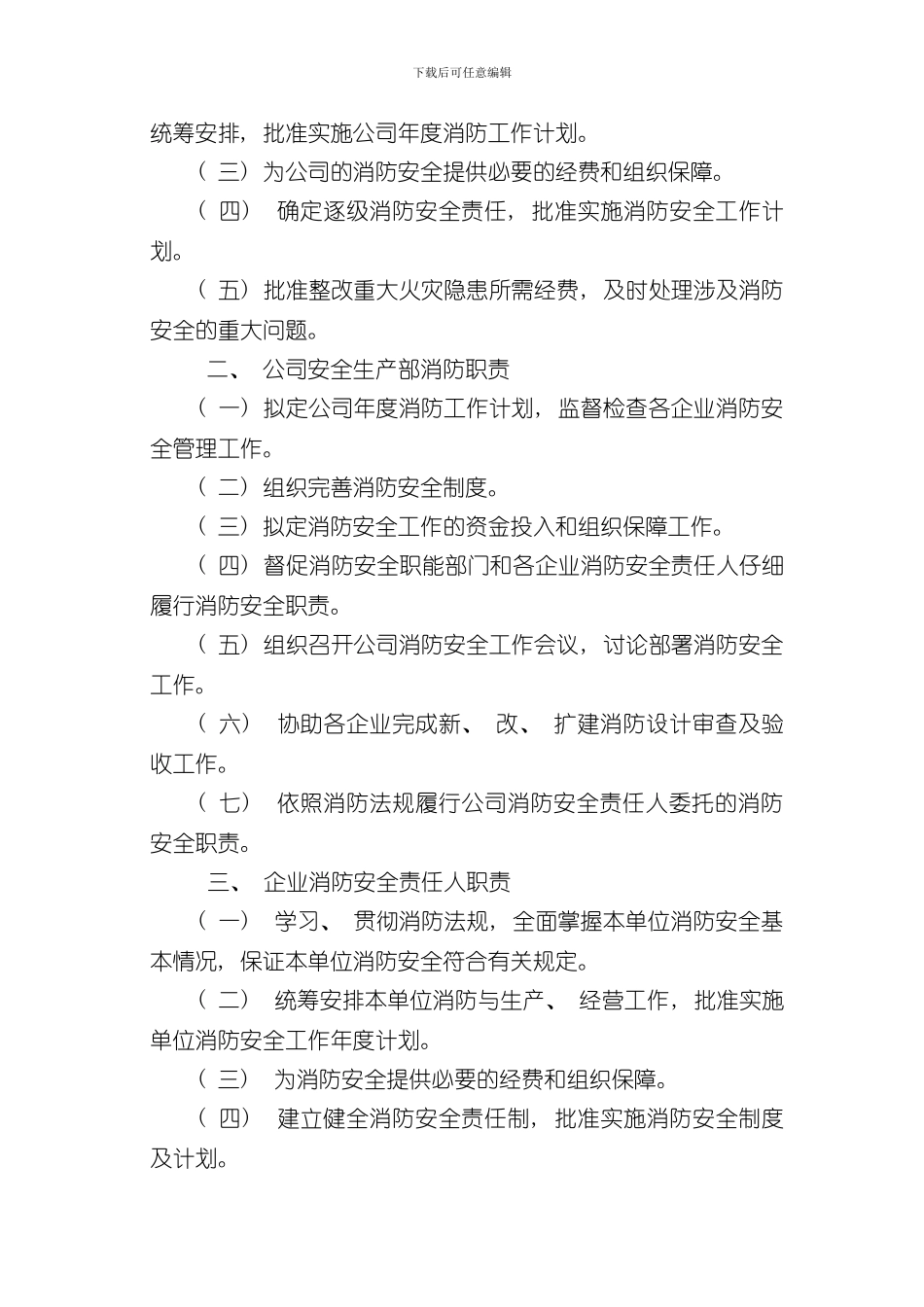 下载后可任意编辑

统筹安排，批准实施公司年度消防工作计划。

（三）为公司的消防安全提供必要的经费和组织保障。

（四） 确定逐级消防安全责任，批准实施消防安全工作计划。

（五）批准整改重大火灾隐患所需经费，及时处理涉及消防安全的重大问题。

二、 公司安全生产部消防职责

（一）拟定公司年度消防工作计划，监督检查各企业消防安全管理工作。

（二）组织完善消防安全制度。

（三）拟定消防安全工作的资金投入和组织保障工作。

（四）督促消防安全职能部门和各企业消防安全责任人仔细履行消防安全职责。

（五）组织召开公司消防安全工作会议，讨论部署消防安全工作。

（六） 协助各企业完成新、 改、 扩建消防设计审查及验收工作。

（七） 依照消防法规履行公司消防安全责任人委托的消防安全职责。

三、 企业消防安全责任人职责

（一） 学习、 贯彻消防法规，全面掌握本单位消防安全基本情况，保证本单位消防安全符合有关规定。

（二） 统筹安排本单位消防与生产、 经营工作，批准实施单位消防安全工作年度计划。

（三） 为消防安全提供必要的经费和组织保障。

（四） 建立健全消防安全责任制，批准实施消防安全制度及计划。